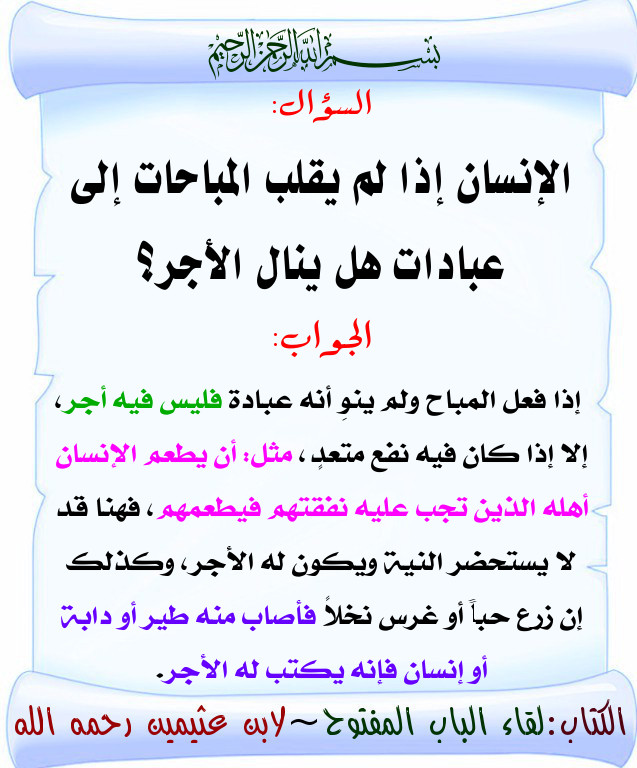 بسم الله الرحمن الرحيم

السؤال:

الإنسان إذا لم يقلب المباحات إلى عبادات هل ينال الأجر؟

الجواب:

إذا فعل المباح ولم ينوِ أنه عبادة فليس فيه أجر، إلا إذا كان فيه نفع متعدٍ، مثل: أن يطعم الإنسان أهله الذين تجب عليه نفقتهم فيطعمهم، فهنا قد لا يستحضر النية ويكون له الأجر، وكذلك إن زرع حباً أو غرس نخلاً فأصاب منه طير أو دابة أو إنسان فإنه يكتب له الأجر.

الكتاب: لقاء الباب المفتوح ~ لابن عثيمين رحمه الله